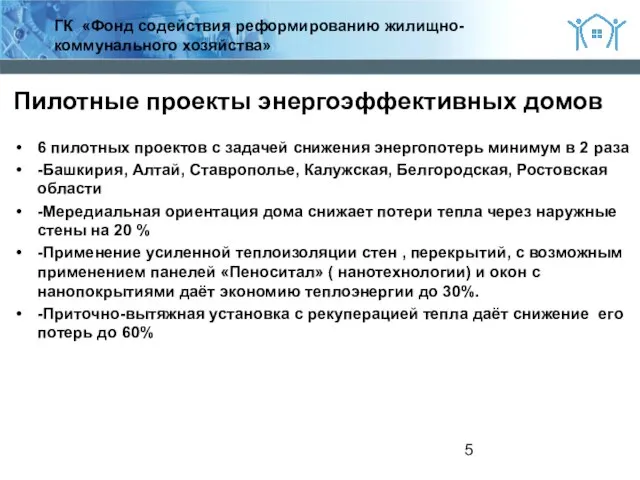 ГК «Фонд содействия реформированию жилищно-коммунального хозяйства»

Пилотные проекты энергоэффективных домов

• 6 пилотных проектов с задачей снижения энергопотерь минимум в 2 раза
• -Башкирия, Алтай, Ставрополье, Калужская, Белгородская, Ростовская области
• -Мередиальная ориентация дома снижает потери тепла через наружные стены на 20 %
• -Применение усиленной теплоизоляции стен , перекрытий, с возможным применением панелей «Пеноситал» ( нанотехнологии) и окон с нанопокрытиями даёт экономию теплоэнергии до 30%.
• -Приточно-вытяжная установка с рекуперацией тепла даёт снижение его потерь до 60%

5